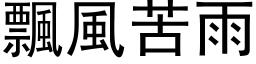 飄風苦雨